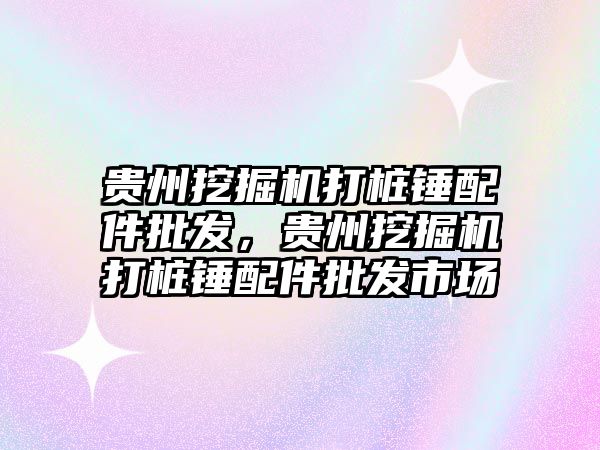 贵州挖掘机打桩锤配件批发，贵州挖掘机打桩锤配件批发市场